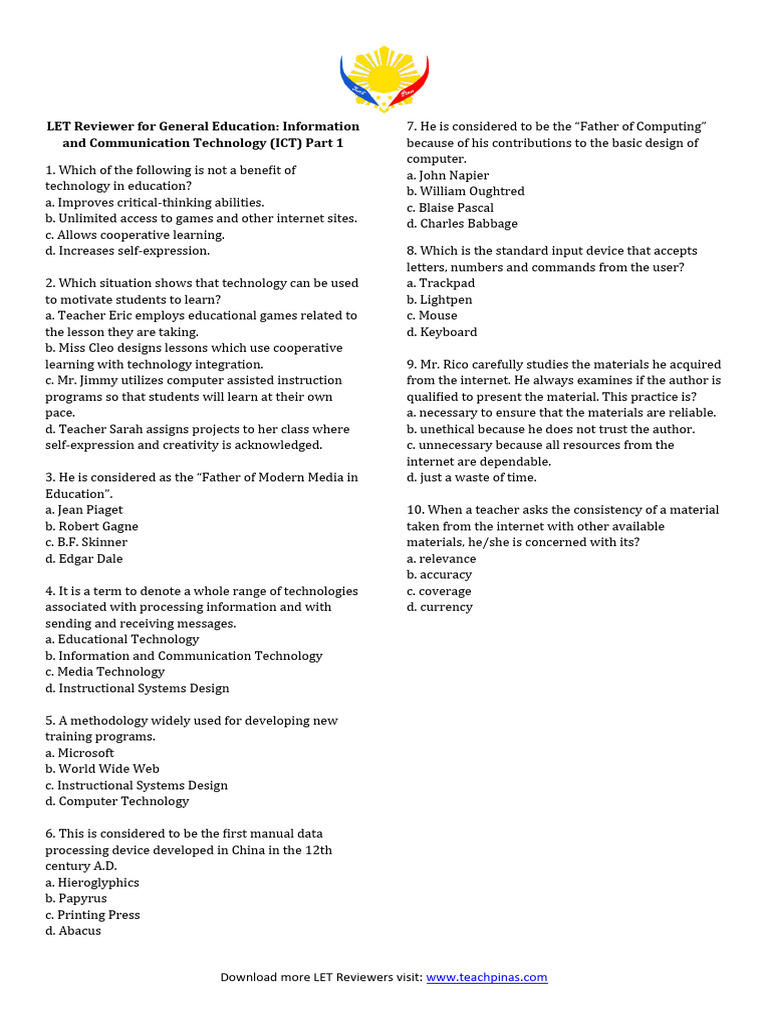 LET Reviewer for General Education: Information and Communication Technology (ICT) Part 1

1. Which of the following is not a benefit of technology in education?
a. Improves critical-thinking abilities.
b. Unlimited access to games and other internet sites.
c. Allows cooperative learning.
d. Increases self-expression.

2. Which situation shows that technology can be used to motivate students to learn?
a. Teacher Eric employs educational games related to the lesson they are taking.
b. Miss Cleo designs lessons which use cooperative learning with technology integration.
c. Mr. Jimmy utilizes computer assisted instruction programs so that students will learn at their own pace.
d. Teacher Sarah assigns projects to her class where self-expression and creativity is acknowledged.

3. He is considered as the "Father of Modern Media in Education".
a. Jean Piaget
b. Robert Gagne
c. B.F. Skinner
d. Edgar Dale

4. It is a term to denote a whole range of technologies associated with processing information and with sending and receiving messages.
a. Educational Technology
b. Information and Communication Technology
c. Media Technology
d. Instructional Systems Design

5. A methodology widely used for developing new training programs.
a. Microsoft
b. World Wide Web
c. Instructional Systems Design
d. Computer Technology

6. This is considered to be the first manual data processing device developed in China in the 12th century A.D.
a. Hieroglyphics
b. Papyrus
c. Printing Press
d. Abacus

7. He is considered to be the "Father of Computing" because of his contributions to the basic design of computer.
a. John Napier
b. William Oughtred
c. Blaise Pascal
d. Charles Babbage

8. Which is the standard input device that accepts letters, numbers and commands from the user?
a. Trackpad
b. Lightpen
c. Mouse
d. Keyboard

9. Mr. Rico carefully studies the materials he acquired from the internet. He always examines if the author is qualified to present the material. This practice is?
a. necessary to ensure that the materials are reliable.
b. unethical because he does not trust the author.
c. unnecessary because all resources from the internet are dependable.
d. just a waste of time.

10. When a teacher asks the consistency of a material taken from the internet with other available materials, he/she is concerned with its?
a. relevance
b. accuracy
c. coverage
d. currency

Download more LET Reviewers visit: www.teachpinas.com